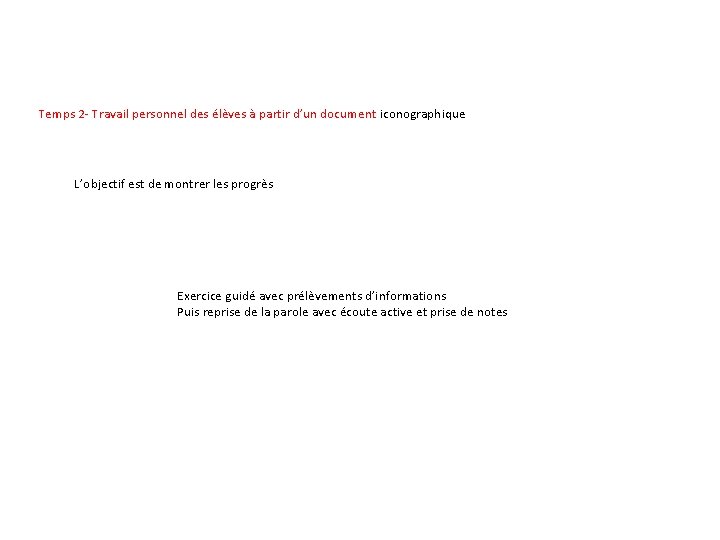 Temps 2- Travail personnel des élèves à partir d'un document iconographique

L'objectif est de montrer les progrès

Exercice guidé avec prélèvements d'informations
Puis reprise de la parole avec écoute active et prise de notes